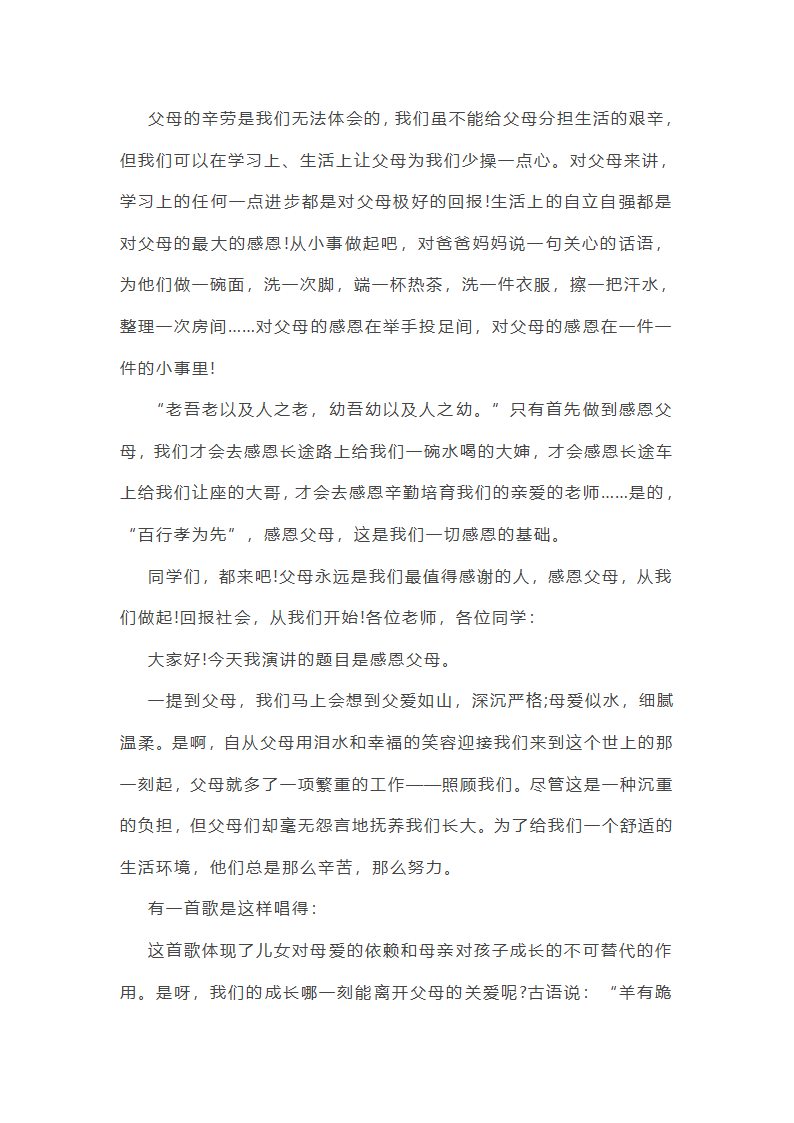 父母的辛劳是我们无法体会的，我们虽不能给父母分担生活的艰辛，但我们可以在学习上、生活上让父母为我们少操一点心。对父母来讲，学习上的任何一点进步都是对父母极好的回报!生活上的自立自强都是对父母的最大的感恩!从小事做起吧，对爸爸妈妈说一句关心的话语，为他们做一碗面，洗一次脚，端一杯热茶，洗一件衣服，擦一把汗水，整理一次房间……对父母的感恩在举手投足间，对父母的感恩在一件一件的小事里!

“老吾老以及人之老，幼吾幼以及人之幼。”只有首先做到感恩父母，我们才会去感恩长途路上给我们一碗水喝的大婶，才会感恩长途车上给我们让座的大哥，才会去感恩辛勤培育我们的亲爱的老师……是的，“百行孝为先”，感恩父母，这是我们一切感恩的基础。

同学们，都来吧!父母永远是我们最值得感谢的人，感恩父母，从我们做起!回报社会，从我们开始!各位老师，各位同学：

大家好!今天我演讲的题目是感恩父母。

一提到父母，我们马上会想到父爱如山，深沉严格;母爱似水，细腻温柔。是啊，自从父母用泪水和幸福的笑容迎接我们来到这个世上的那一刻起，父母就多了一项繁重的工作——照顾我们。尽管这是一种沉重的负担，但父母们却毫无怨言地抚养我们长大。为了给我们一个舒适的生活环境，他们总是那么辛苦，那么努力。

有一首歌是这样唱得：

这首歌体现了儿女对母爱的依赖和母亲对孩子成长的不可替代的作用。是呀，我们的成长哪一刻能离开父母的关爱呢?古语说：“羊有跪